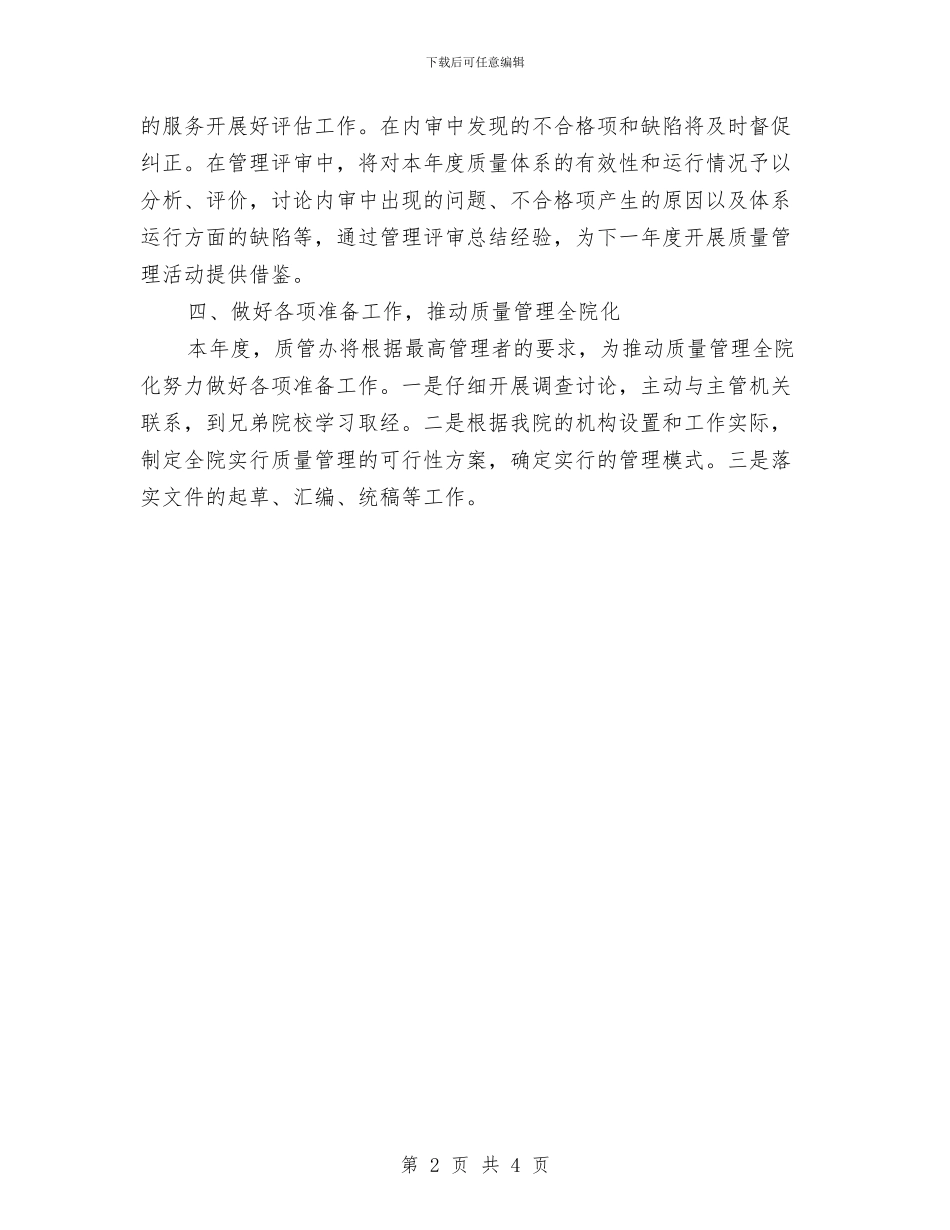 下载后可任意编辑

的服务开展好评估工作。在内审中发现的不合格项和缺陷将及时督促纠正。在管理评审中，将对本年度质量体系的有效性和运行情况予以分析、评价，讨论内审中出现的问题、不合格项产生的原因以及体系运行方面的缺陷等，通过管理评审总结经验，为下一年度开展质量管理活动提供借鉴。

四、做好各项准备工作，推动质量管理全院化

本年度，质管办将根据最高管理者的要求，为推动质量管理全院化努力做好各项准备工作。一是仔细开展调查讨论，主动与主管机关联系，到兄弟院校学习取经。二是根据我院的机构设置和工作实际，制定全院实行质量管理的可行性方案，确定实行的管理模式。三是落实文件的起草、汇编、统稿等工作。

第 2 页 共 4 页